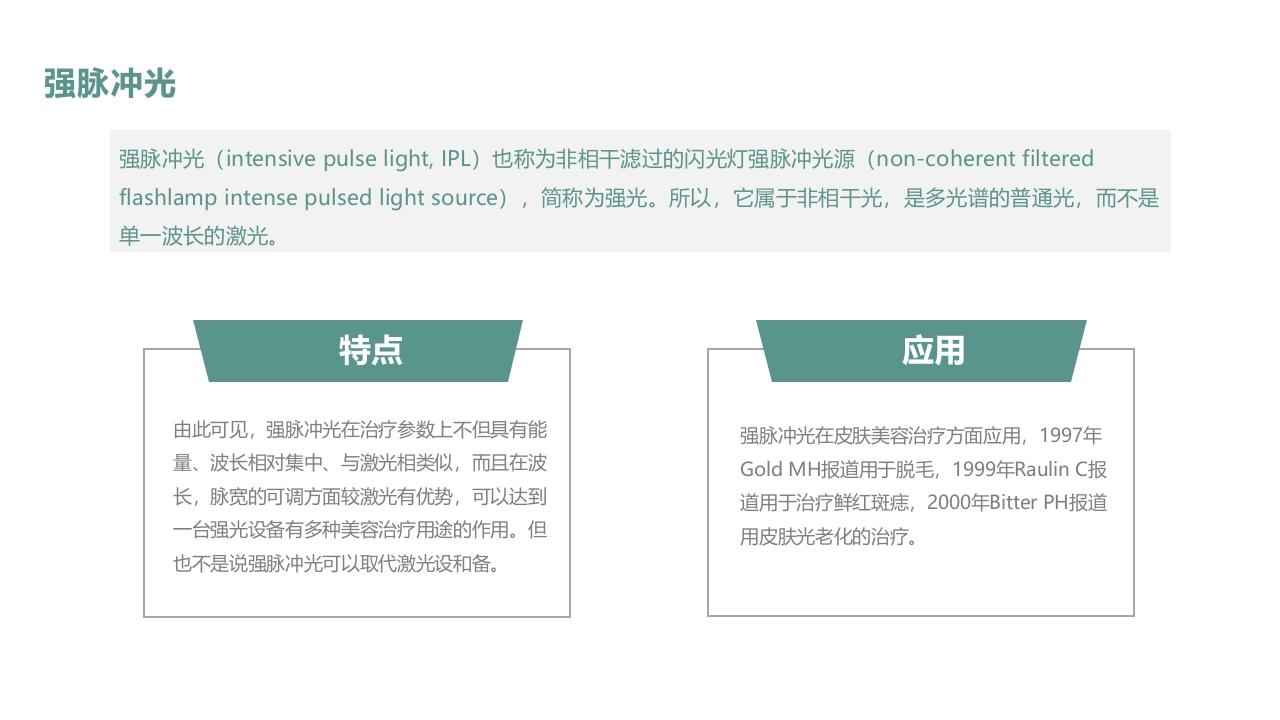 强脉冲光

强脉冲光（intensive pulse light, IPL）也称为非相干滤过的闪光灯强脉冲光源（non-coherent filtered flashlamp intense pulsed light source），简称为强光。所以，它属于非相干光，是多光谱的普通光，而不是单一波长的激光。

特点

由此可见，强脉冲光在治疗参数上不但具有能量、波长相对集中、与激光相类似，而且在波长，脉宽的可调方面较激光有优势，可以达到一台强光设备有多种美容治疗用途的作用。但也不是说强脉冲光可以取代激光设和备。

应用

强脉冲光在皮肤美容治疗方面应用，1997年Gold MH报道用于脱毛，1999年Raulin C报道用于治疗鲜红斑痣，2000年Bitter PH报道用皮肤光老化的治疗。